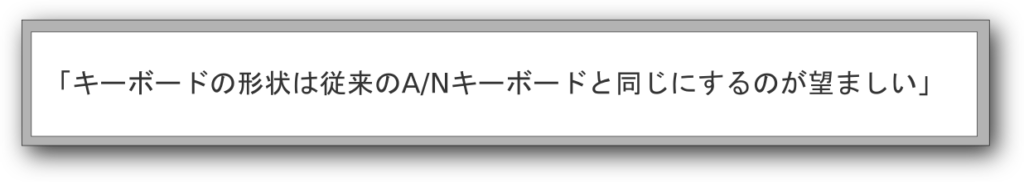 「キーボードの形状は従来のA/Nキーボードと同じにするのが望ましい」